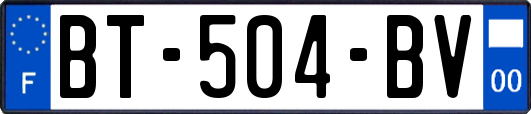 F
BT-504-BV
00